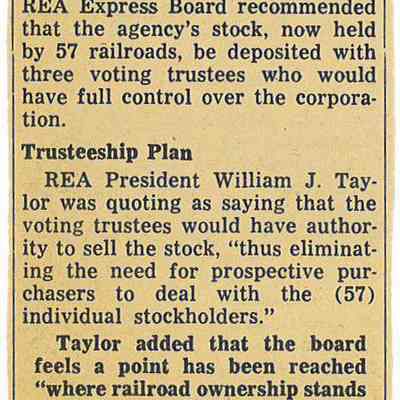 REA Express Board recommended that the agency's stock, now held by 57 railroads, be deposited with three voting trustees who would have full control over the corporation.

Trusteeship Plan

REA President William J. Taylor was quoting as saying that the voting trustees would have authority to sell the stock, "thus eliminating the need for prospective purchasers to deal with the (57) individual stockholders."

Taylor added that the board feels a point has been reached "where railroad ownership stands